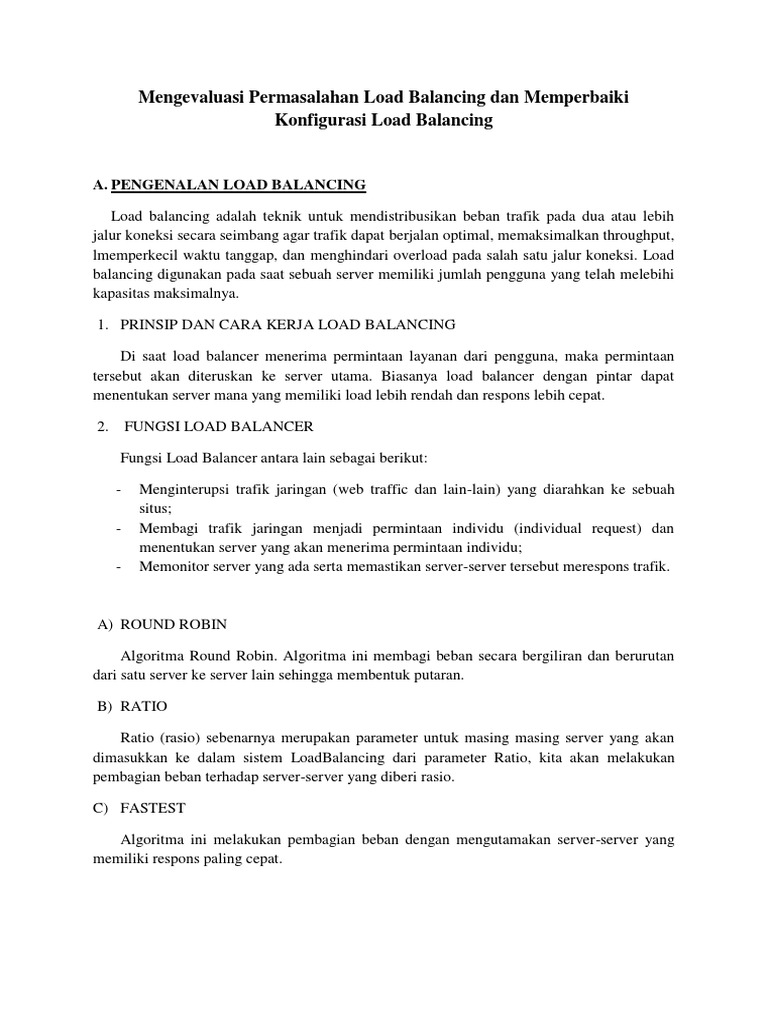 Mengevaluasi Permasalahan Load Balancing dan Memperbaiki Konfigurasi Load Balancing

A. PENGENALAN LOAD BALANCING

Load balancing adalah teknik untuk mendistribusikan beban trafik pada dua atau lebih jalur koneksi secara seimbang agar trafik dapat berjalan optimal, memaksimalkan throughput, lmemperkecil waktu tanggap, dan menghindari overload pada salah satu jalur koneksi. Load balancing digunakan pada saat sebuah server memiliki jumlah pengguna yang telah melebihi kapasitas maksimalnya.

1. PRINSIP DAN CARA KERJA LOAD BALANCING

Di saat load balancer menerima permintaan layanan dari pengguna, maka permintaan tersebut akan diteruskan ke server utama. Biasanya load balancer dengan pintar dapat menentukan server mana yang memiliki load lebih rendah dan respons lebih cepat.

2. FUNGSI LOAD BALANCER

Fungsi Load Balancer antara lain sebagai berikut:

- Menginterupsi trafik jaringan (web traffic dan lain-lain) yang diarahkan ke sebuah situs;
- Membagi trafik jaringan menjadi permintaan individu (individual request) dan menentukan server yang akan menerima permintaan individu;
- Memonitor server yang ada serta memastikan server-server tersebut merespons trafik.

A) ROUND ROBIN

Algoritma Round Robin. Algoritma ini membagi beban secara bergiliran dan berurutan dari satu server ke server lain sehingga membentuk putaran.

B) RATIO

Ratio (rasio) sebenarnya merupakan parameter untuk masing masing server yang akan dimasukkan ke dalam sistem LoadBalancing dari parameter Ratio, kita akan melakukan pembagian beban terhadap server-server yang diberi rasio.

C) FASTEST

Algoritma ini melakukan pembagian beban dengan mengutamakan server-server yang memiliki respons paling cepat.